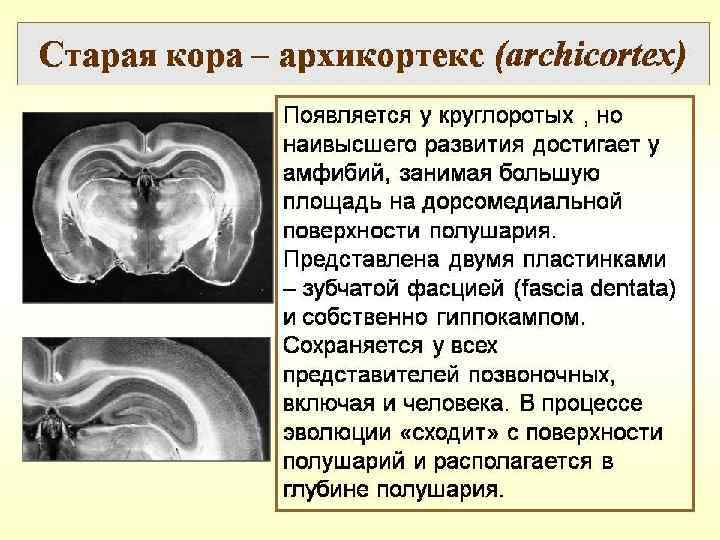 Старая кора – архикортекс (archicortex)

Появляется у круглоротых , но наивысшего развития достигает у амфибий, занимая большую площадь на дорсомедиальной поверхности полушария. Представлена двумя пластинками – зубчатой фасцией (fascia dentata) и собственно гиппокампом. Сохраняется у всех представителей позвоночных, включая и человека. В процессе эволюции «сходит» с поверхности полушарий и располагается в глубине полушария.